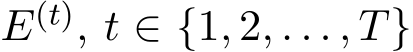 $E^{(t)},\ t \in \{1, 2, \ldots, T\}$